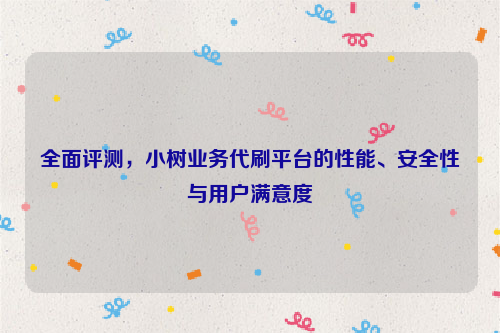 全面评测，小树业务代刷平台的性能、安全性与用户满意度